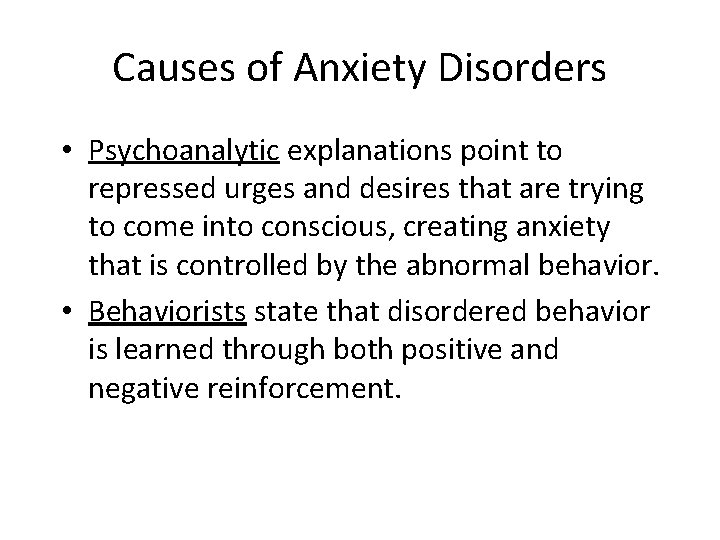 Causes of Anxiety Disorders

• Psychoanalytic explanations point to repressed urges and desires that are trying to come into conscious, creating anxiety that is controlled by the abnormal behavior.

• Behaviorists state that disordered behavior is learned through both positive and negative reinforcement.